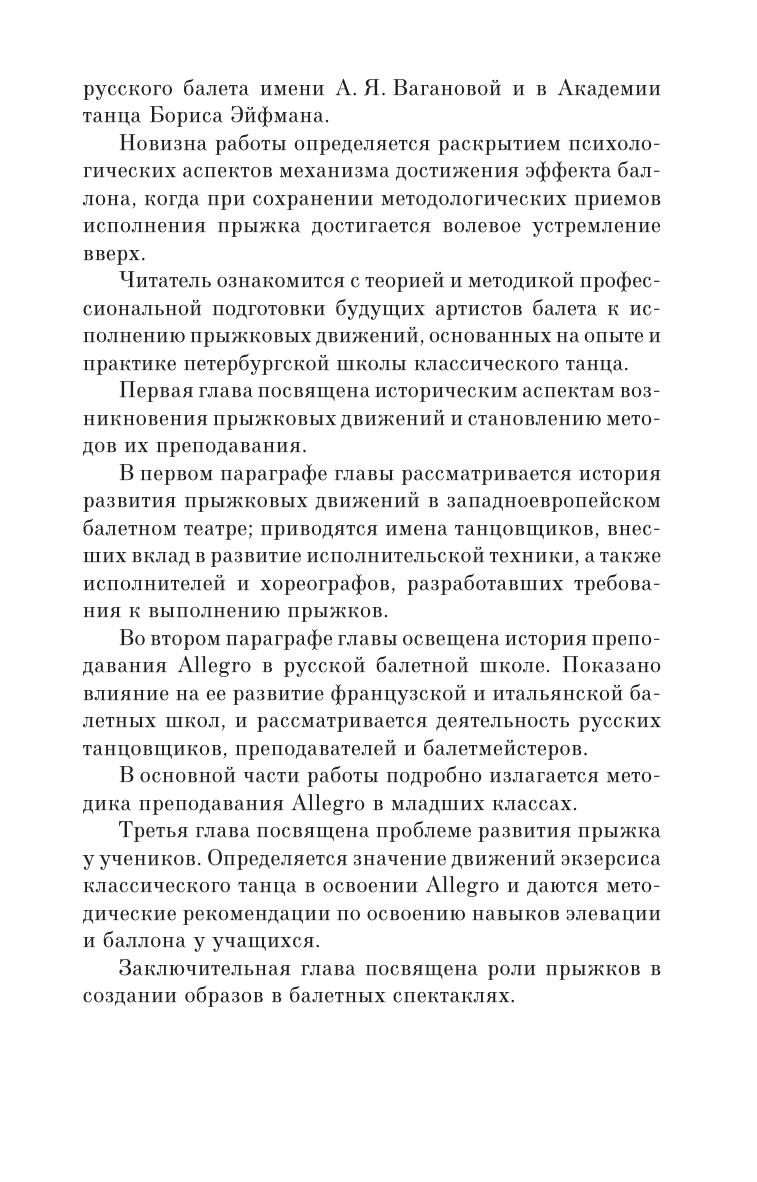 русского балета имени А. Я. Вагановой и в Академии танца Бориса Эйфмана.

Новизна работы определяется раскрытием психологических аспектов механизма достижения эффекта баллона, когда при сохранении методологических приемов исполнения прыжка достигается волевое устремление вверх.

Читатель ознакомится с теорией и методикой профессиональной подготовки будущих артистов балета к исполнению прыжковых движений, основанных на опыте и практике петербургской школы классического танца.

Первая глава посвящена историческим аспектам возникновения прыжковых движений и становлению методов их преподавания.

В первом параграфе главы рассматривается история развития прыжковых движений в западноевропейском балетном театре; приводятся имена танцовщиков, внесших вклад в развитие исполнительской техники, а также исполнителей и хореографов, разработавших требования к выполнению прыжков.

Во втором параграфе главы освещена история преподавания Allegro в русской балетной школе. Показано влияние на ее развитие французской и итальянской балетных школ, и рассматривается деятельность русских танцовщиков, преподавателей и балетмейстеров.

В основной части работы подробно излагается методика преподавания Allegro в младших классах.

Третья глава посвящена проблеме развития прыжка у учеников. Определяется значение движений экзерсиса классического танца в освоении Allegro и даются методические рекомендации по освоению навыков элевации и баллона у учащихся.

Заключительная глава посвящена роли прыжков в создании образов в балетных спектаклях.